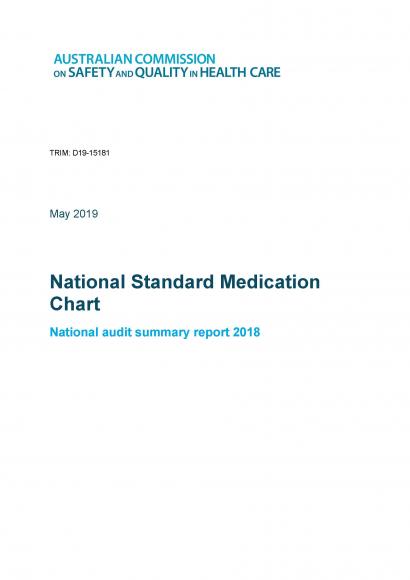 AUSTRALIAN COMMISSION
ON SAFETY AND QUALITY IN HEALTH CARE

TRIM: D19-15181

May 2019

National Standard Medication Chart

National audit summary report 2018